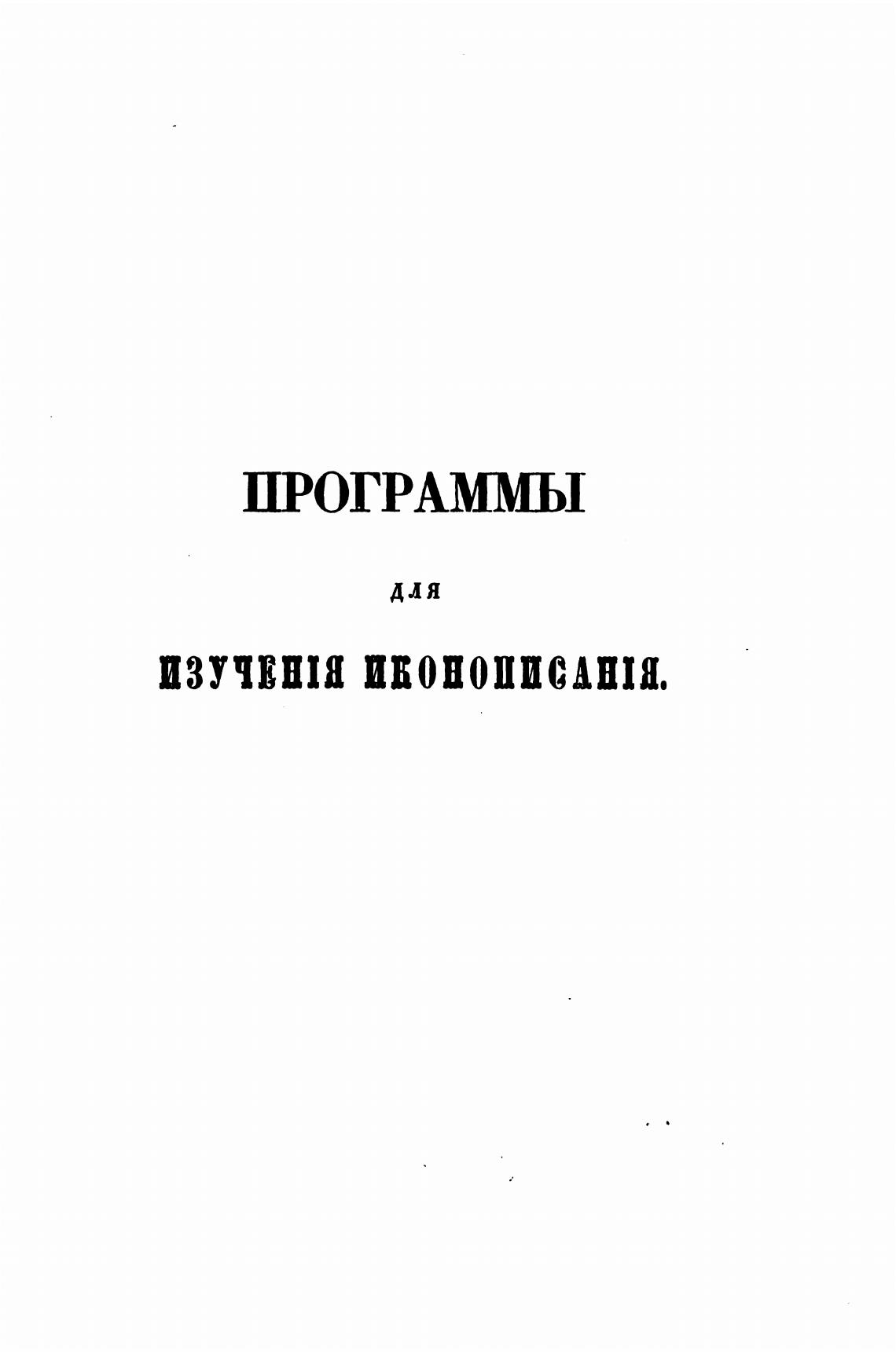 ПРОГРАММЫ

ДЛЯ

ИЗУЧЕНІЯ ИКОНОПИСАНІЯ.